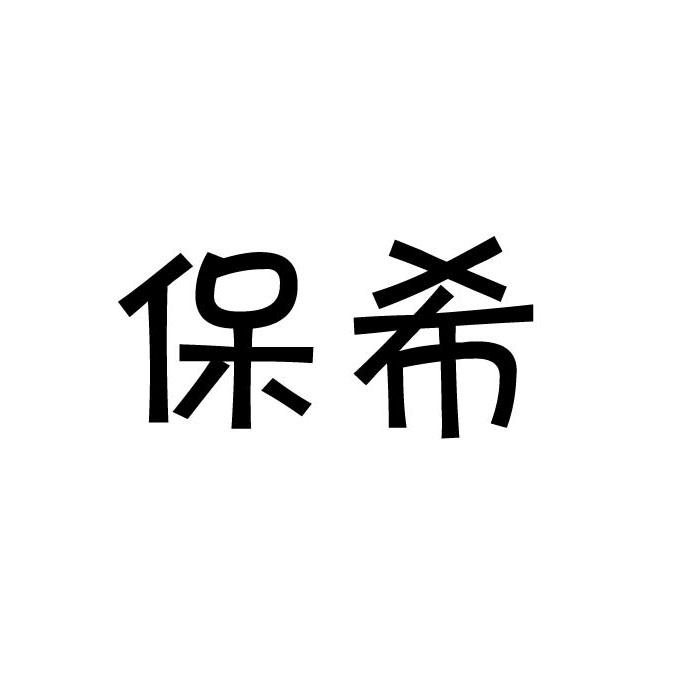 保希